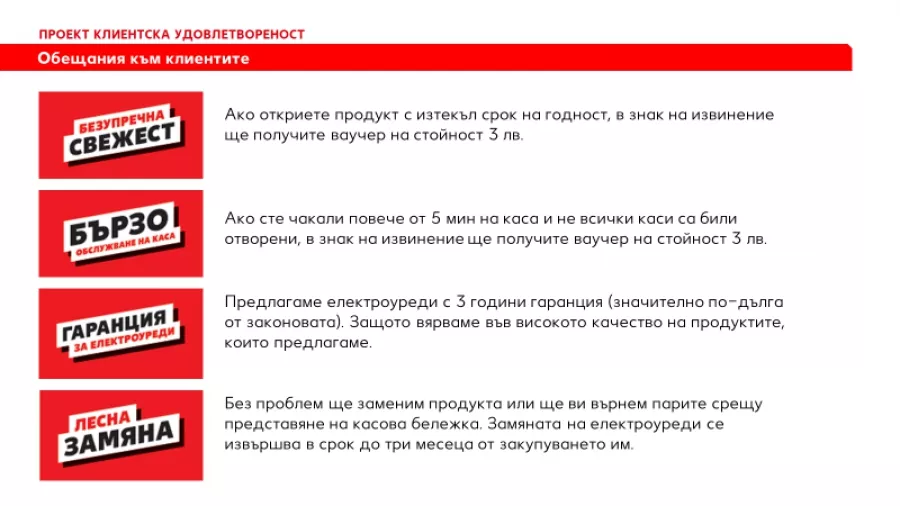 ПРОЕКТ КЛИЕНТСКА УДОВЛЕТВОРЕНОСТ

Обещания към клиентите

БЕЗУПРЕЧНА СВЕЖЕСТ

Ако откриете продукт с изтекъл срок на годност, в знак на извинение ще получите ваучер на стойност 3 лв.

БЪРЗО ОБСЛУЖВАНЕ НА КАСА

Ако сте чакали повече от 5 мин на каса и не всички каси са били отворени, в знак на извинение ще получите ваучер на стойност 3 лв.

ГАРАНЦИЯ ЗА ЕЛЕКТРОУРЕДИ

Предлагаме електроуреди с 3 години гаранция (значително по-дълга от законовата). Защото вярваме във високото качество на продуктите, които предлагаме.

ЛЕСНА ЗАМЯНА

Без проблем ще заменим продукта или ще ви върнем парите срещу представяне на касова бележка. Замяната на електроуреди се извършва в срок до три месеца от закупуването им.